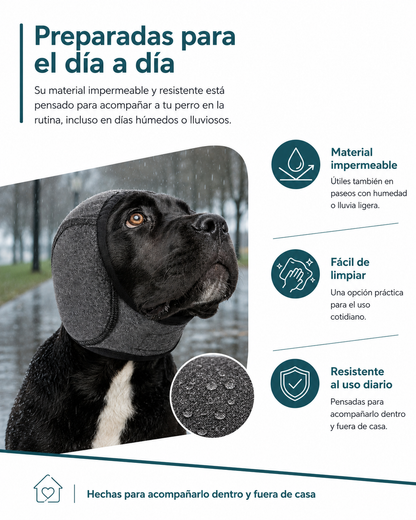 Preparadas para el día a día

Su material impermeable y resistente está pensado para acompañar a tu perro en la rutina, incluso en días húmedos o lluviosos.

Material impermeable

Útiles también en paseos con humedad o lluvia ligera.

Fácil de limpiar

Una opción práctica para el uso cotidiano.

Resistente al uso diario

Pensadas para acompañarlo dentro y fuera de casa.

Hechas para acompañarlo dentro y fuera de casa